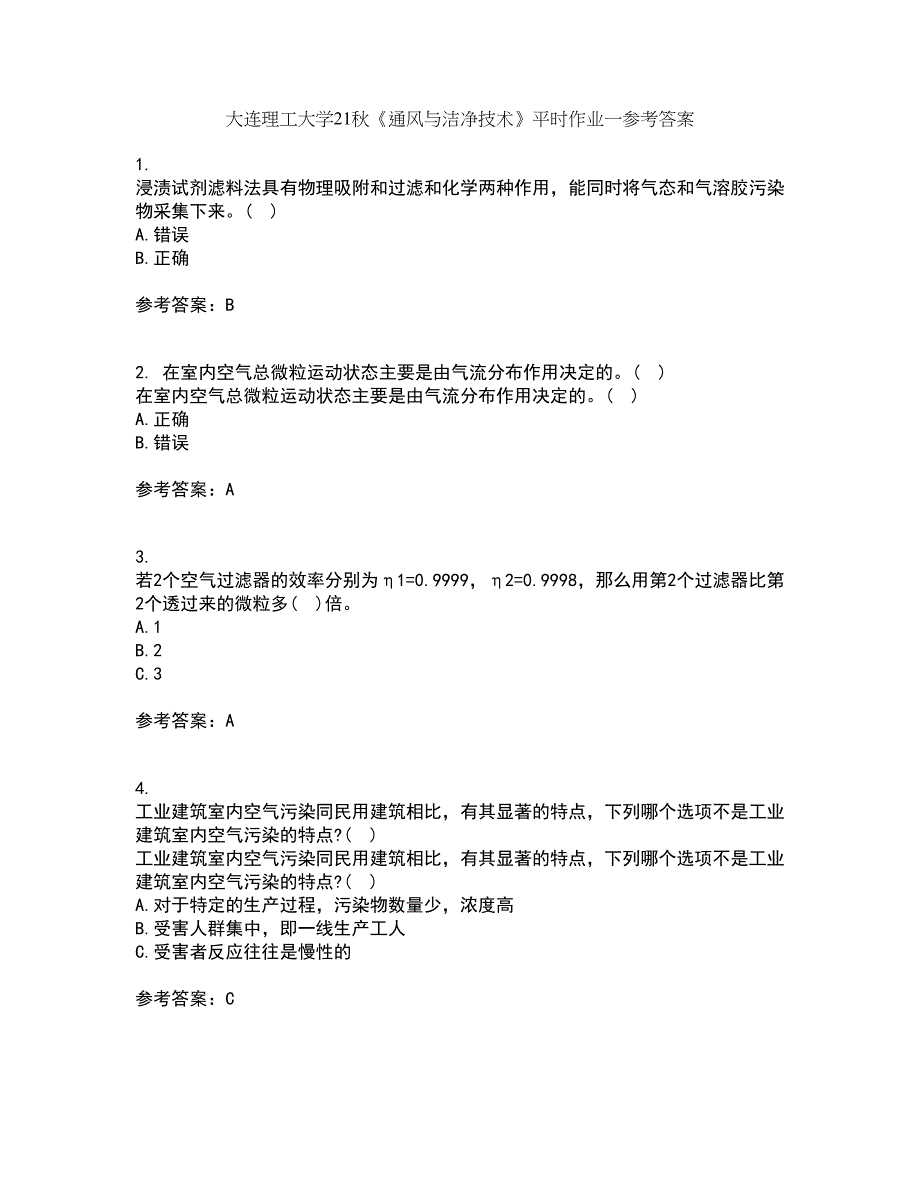 大连理工大学21秋《通风与洁净技术》平时作业一参考答案

1.
浸渍试剂滤料法具有物理吸附和过滤和化学两种作用，能同时将气态和气溶胶污染物采集下来。（ ）
A.错误
B.正确

参考答案：B

2. 在室内空气总微粒运动状态主要是由气流分布作用决定的。（ ）
在室内空气总微粒运动状态主要是由气流分布作用决定的。（ ）
A.正确
B.错误

参考答案：A

3.
若2个空气过滤器的效率分别为η1=0.9999，η2=0.9998，那么用第2个过滤器比第2个透过来的微粒多（ ）倍。
A.1
B.2
C.3

参考答案：A

4.
工业建筑室内空气污染同民用建筑相比，有其显著的特点，下列哪个选项不是工业建筑室内空气污染的特点?（ ）
工业建筑室内空气污染同民用建筑相比，有其显著的特点，下列哪个选项不是工业建筑室内空气污染的特点?（ ）
A.对于特定的生产过程，污染物数量少，浓度高
B.受害人群集中，即一线生产工人
C.受害者反应往往是慢性的

参考答案：C